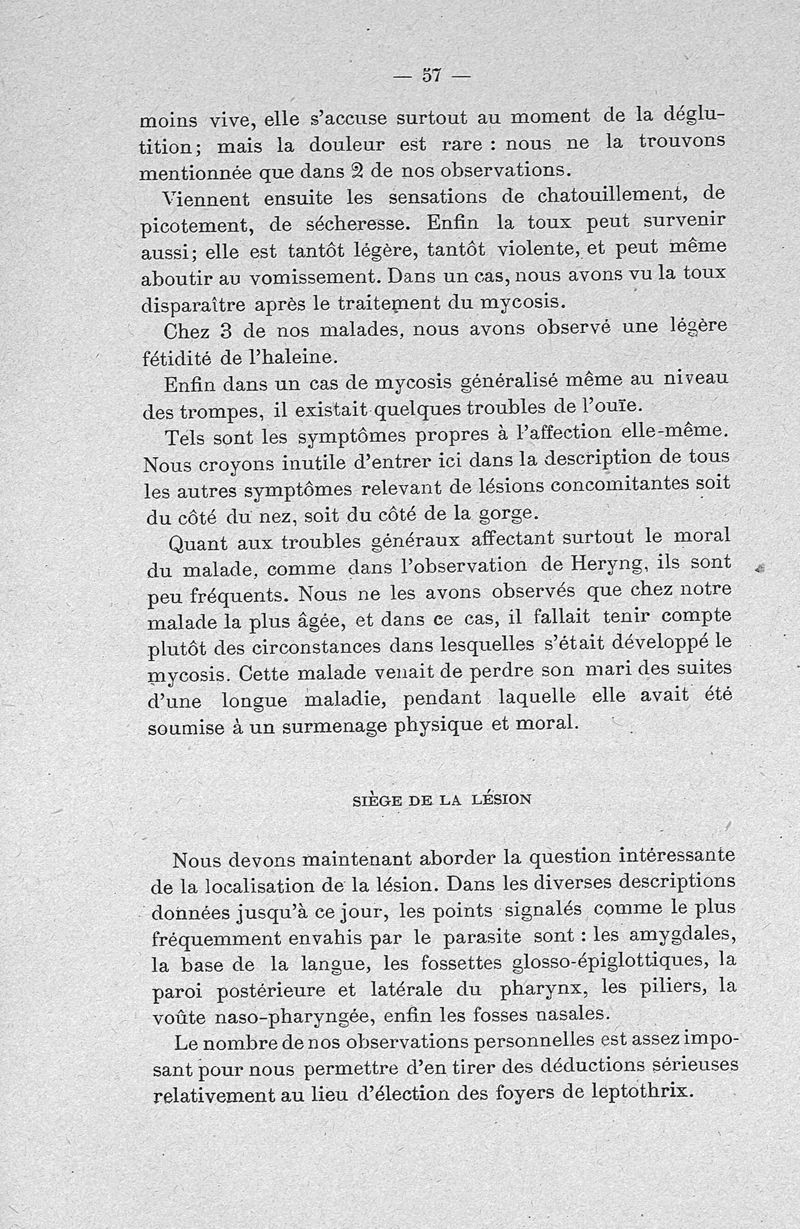 — 57 —

moins vive, elle s'accuse surtout au moment de la déglutition; mais la douleur est rare : nous ne la trouvons mentionnée que dans 2 de nos observations.

Viennent ensuite les sensations de chatouillement, de picotement, de sécheresse. Enfin la toux peut survenir aussi; elle est tantôt légère, tantôt violente, et peut même aboutir au vomissement. Dans un cas, nous avons vu la toux disparaître après le traitement du mycosis.

Chez 3 de nos malades, nous avons observé une légère fétidité de l'haleine.

Enfin dans un cas de mycosis généralisé même au niveau des trompes, il existait quelques troubles de l'ouïe.

Tels sont les symptômes propres à l'affection elle-même. Nous croyons inutile d'entrer ici dans la description de tous les autres symptômes relevant de lésions concomitantes soit du côté du nez, soit du côté de la gorge.

Quant aux troubles généraux affectant surtout le moral du malade, comme dans l'observation de Heryng, ils sont peu fréquents. Nous ne les avons observés que chez notre malade la plus âgée, et dans ce cas, il fallait tenir compte plutôt des circonstances dans lesquelles s'était développé le mycosis. Cette malade venait de perdre son mari des suites d'une longue maladie, pendant laquelle elle avait été soumise à un surmenage physique et moral.

SIÈGE DE LA LÉSION

Nous devons maintenant aborder la question intéressante de la localisation de la lésion. Dans les diverses descriptions données jusqu'à ce jour, les points signalés comme le plus fréquemment envahis par le parasite sont : les amygdales, la base de la langue, les fossettes glosso-épiglottiques, la paroi postérieure et latérale du pharynx, les piliers, la voûte naso-pharyngée, enfin les fosses nasales.

Le nombre de nos observations personnelles est assez imposant pour nous permettre d'en tirer des déductions sérieuses relativement au lieu d'élection des foyers de leptothrix.